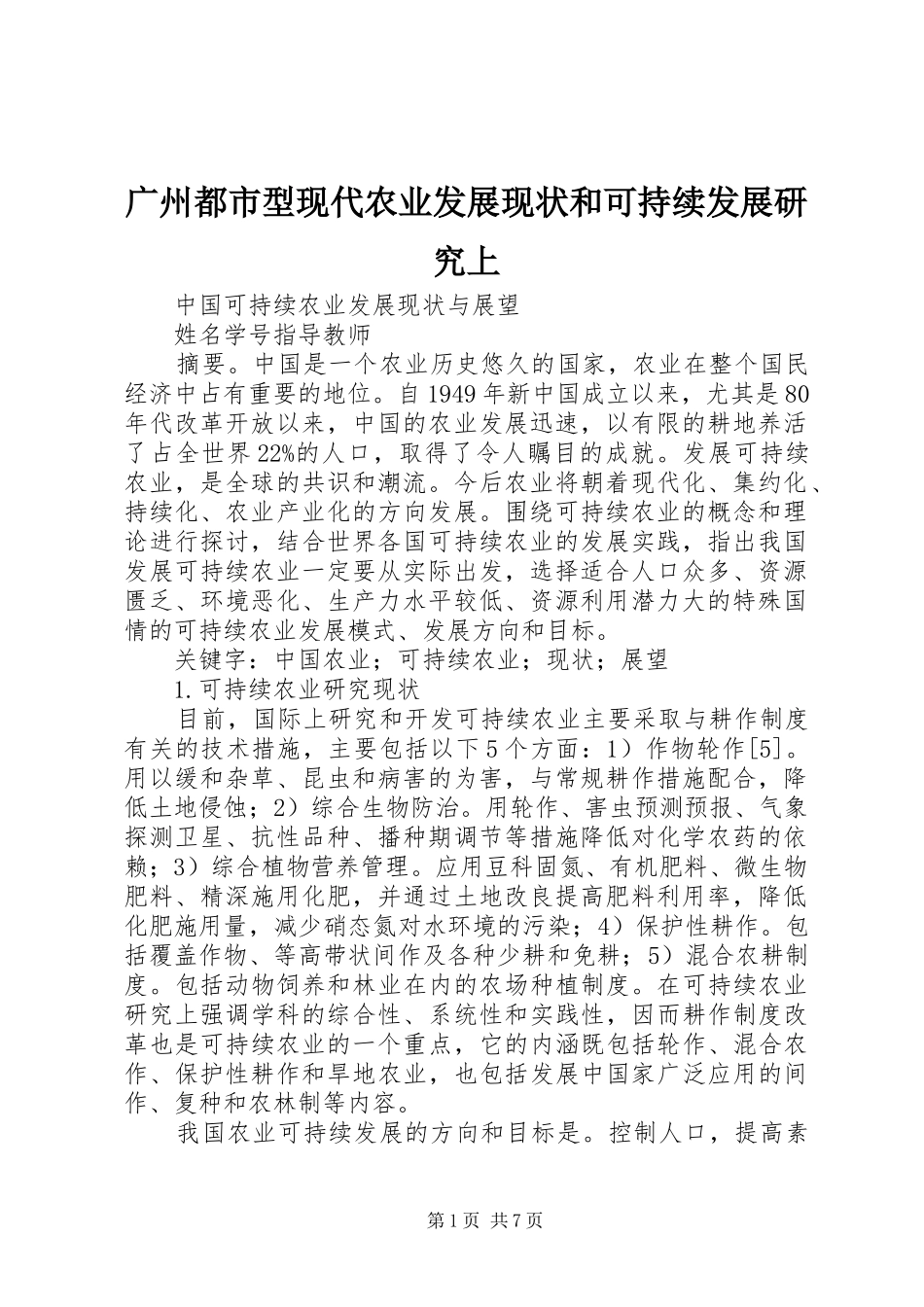 广州都市型现代农业发展现状和可持续发展研究上

中国可持续农业发展现状与展望

姓名学号指导教师

摘要。中国是一个农业历史悠久的国家，农业在整个国民经济中占有重要的地位。自1949年新中国成立以来，尤其是80年代改革开放以来，中国的农业发展迅速，以有限的耕地养活了占全世界22%的人口，取得了令人瞩目的成就。发展可持续农业，是全球的共识和潮流。今后农业将朝着现代化、集约化、持续化、农业产业化的方向发展。围绕可持续农业的概念和理论进行探讨，结合世界各国可持续农业的发展实践，指出我国发展可持续农业一定要从实际出发，选择适合人口众多、资源匮乏、环境恶化、生产力水平较低、资源利用潜力大的特殊国情的可持续农业发展模式、发展方向和目标。

关键字：中国农业；可持续农业；现状；展望

1.可持续农业研究现状

目前，国际上研究和开发可持续农业主要采取与耕作制度有关的技术措施，主要包括以下5个方面：1）作物轮作[5]。用以缓和杂草、昆虫和病害的为害，与常规耕作措施配合，降低土地侵蚀；2）综合生物防治。用轮作、害虫预测预报、气象探测卫星、抗性品种、播种期调节等措施降低对化学农药的依赖；3）综合植物营养管理。应用豆科固氮、有机肥料、微生物肥料、精深施用化肥，并通过土地改良提高肥料利用率，降低化肥施用量，减少硝态氮对水环境的污染；4）保护性耕作。包括覆盖作物、等高带状间作及各种少耕和免耕；5）混合农耕制度。包括动物饲养和林业在内的农场种植制度。在可持续农业研究上强调学科的综合性、系统性和实践性，因而耕作制度改革也是可持续农业的一个重点，它的内涵既包括轮作、混合农作、保护性耕作和旱地农业，也包括发展中国家广泛应用的间作、复种和农林制等内容。

我国农业可持续发展的方向和目标是。控制人口，提高素

第1页 共7页